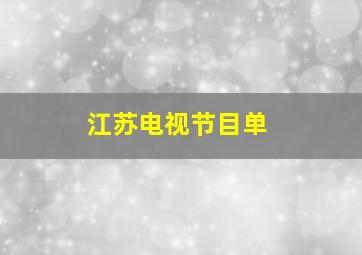 江苏电视节目单